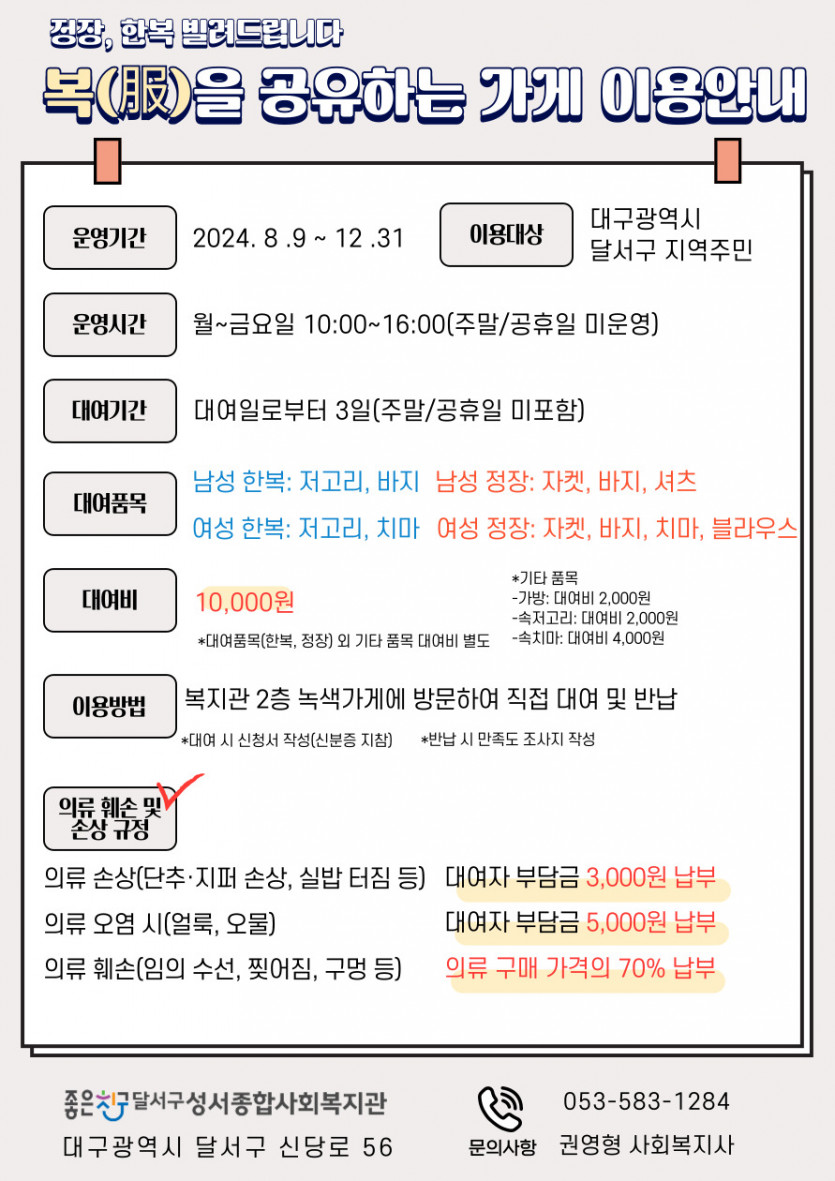 정장, 한복 빌려드립니다

복(服)을 공유하는 가게 이용안내

운영기간 2024. 8 .9 ~ 12 .31

이용대상 대구광역시 달서구 지역주민

운영시간 월~금요일 10:00~16:00(주말/공휴일 미운영)

대여기간 대여일로부터 3일(주말/공휴일 미포함)

대여품목 남성 한복: 저고리, 바지 남성 정장: 자켓, 바지, 셔츠
여성 한복: 저고리, 치마 여성 정장: 자켓, 바지, 치마, 블라우스

대여비 10,000원
*대여품목(한복, 정장) 외 기타 품목 대여비 별도

*기타 품목
-가방: 대여비 2,000원
-속저고리: 대여비 2,000원
-속치마: 대여비 4,000원

이용방법 복지관 2층 녹색가게에 방문하여 직접 대여 및 반납
*대여 시 신청서 작성(신분증 지참) *반납 시 만족도 조사지 작성

의류 훼손 및 손상 규정

의류 손상(단추·지퍼 손상, 실밥 터짐 등) 대여자 부담금 3,000원 납부
의류 오염 시(얼룩, 오물) 대여자 부담금 5,000원 납부
의류 훼손(임의 수선, 찢어짐, 구멍 등) 의류 구매 가격의 70% 납부

좋은친구 달서구성서종합사회복지관
대구광역시 달서구 신당로 56

문의사항 053-583-1284
권영형 사회복지사